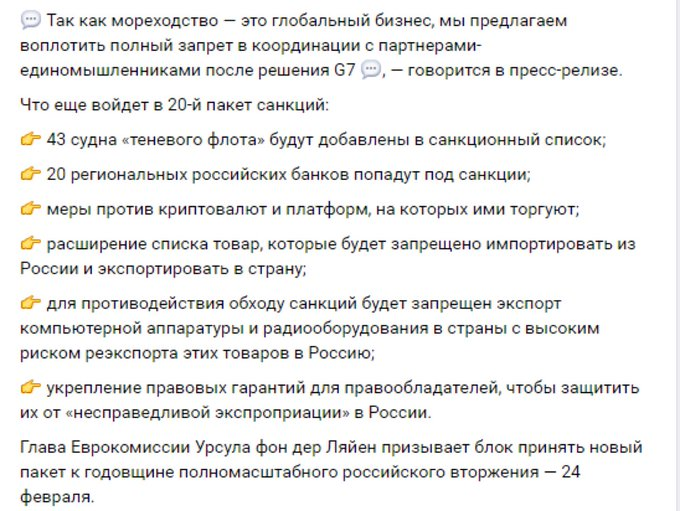 💬 Так как мореходство — это глобальный бизнес, мы предлагаем воплотить полный запрет в координации с партнерами-единомышленниками после решения G7 💬, — говорится в пресс-релизе.

Что еще войдет в 20-й пакет санкций:

👉 43 судна «теневого флота» будут добавлены в санкционный список;

👉 20 региональных российских банков попадут под санкции;

👉 меры против криптовалют и платформ, на которых ими торгуют;

👉 расширение списка товар, которые будет запрещено импортировать из России и экспортировать в страну;

👉 для противодействия обходу санкций будет запрещен экспорт компьютерной аппаратуры и радиооборудования в страны с высоким риском реэкспорта этих товаров в Россию;

👉 укрепление правовых гарантий для правообладателей, чтобы защитить их от «несправедливой экспроприации» в России.

Глава Еврокомиссии Урсула фон дер Ляйен призывает блок принять новый пакет к годовщине полномасштабного российского вторжения — 24 февраля.